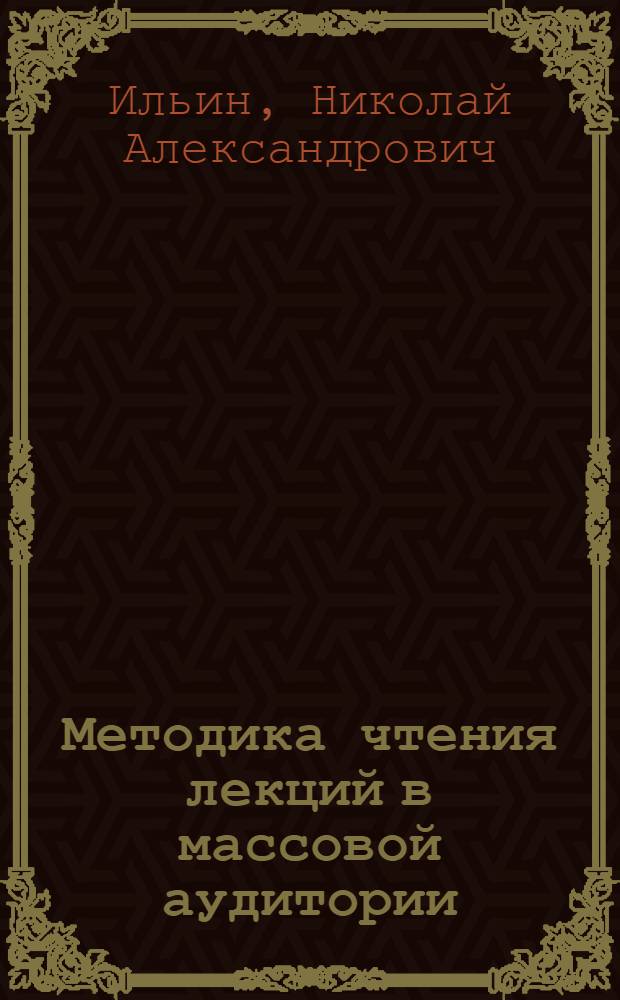 Ильин, Николай Александрович

Методика чтения лекций в массовой аудитории